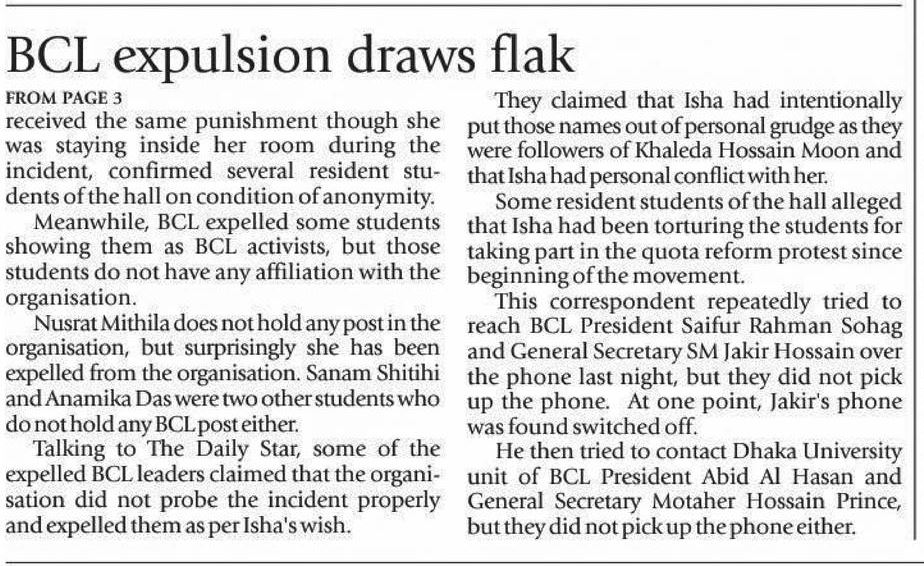 BCL expulsion draws flak

FROM PAGE 3

received the same punishment though she was staying inside her room during the incident, confirmed several resident students of the hall on condition of anonymity.

Meanwhile, BCL expelled some students showing them as BCL activists, but those students do not have any affiliation with the organisation.

Nusrat Mithila does not hold any post in the organisation, but surprisingly she has been expelled from the organisation. Sanam Shitihi and Anamika Das were two other students who do not hold any BCL post either.

Talking to The Daily Star, some of the expelled BCL leaders claimed that the organisation did not probe the incident properly and expelled them as per Isha's wish.

They claimed that Isha had intentionally put those names out of personal grudge as they were followers of Khaleda Hossain Moon and that Isha had personal conflict with her.

Some resident students of the hall alleged that Isha had been torturing the students for taking part in the quota reform protest since beginning of the movement.

This correspondent repeatedly tried to reach BCL President Saifur Rahman Sohag and General Secretary SM Jakir Hossain over the phone last night, but they did not pick up the phone. At one point, Jakir's phone was found switched off.

He then tried to contact Dhaka University unit of BCL President Abid Al Hasan and General Secretary Motaher Hossain Prince, but they did not pick up the phone either.